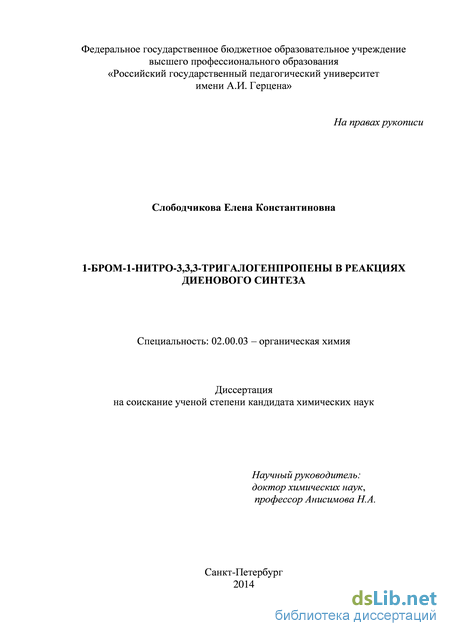 Федеральное государственное бюджетное образовательное учреждение высшего профессионального образования «Российский государственный педагогический университет имени А.И. Герцена»

На правах рукописи

Слободчикова Елена Константиновна

1-БРОМ-1-НИТРО-3,3,3-ТРИГАЛОГЕНПРОПЕНЫ В РЕАКЦИЯХ ДИЕНОВОГО СИНТЕЗА

Специальность: 02.00.03 – органическая химия

Диссертация на соискание ученой степени кандидата химических наук

Научный руководитель: доктор химических наук, профессор Анисимова Н.А.

Санкт-Петербург 2014

dsLib.net
библиотека диссертаций